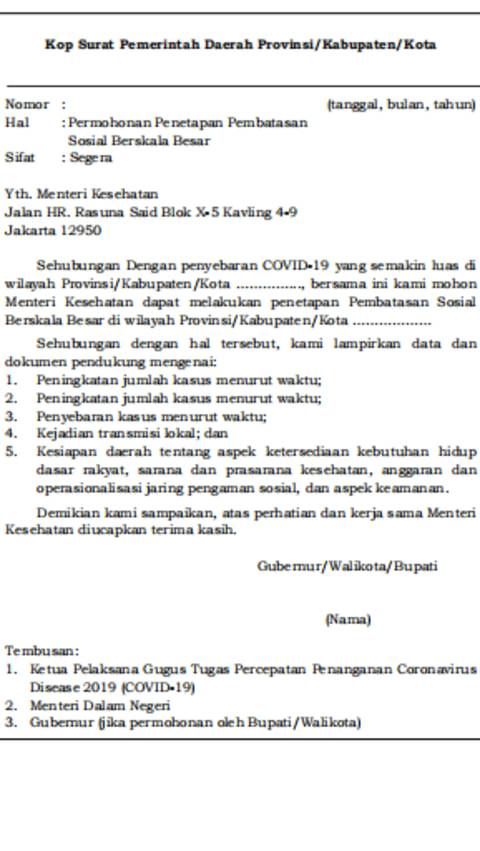 Kop Surat Pemerintah Daerah Provinsi/Kabupaten/Kota

Nomor :
(tanggal, bulan, tahun)
Hal : Permohonan Penetapan Pembatasan Sosial Berskala Besar
Sifat : Segera

Yth. Menteri Kesehatan
Jalan HR. Rasuna Said Blok X-5 Kavling 4-9
Jakarta 12950

Sehubungan Dengan penyebaran COVID-19 yang semakin luas di wilayah Provinsi/Kabupaten/Kota ..............., bersama ini kami mohon Menteri Kesehatan dapat melakukan penetapan Pembatasan Sosial Berskala Besar di wilayah Provinsi/Kabupaten/Kota ..................

Sehubungan dengan hal tersebut, kami lampirkan data dan dokumen pendukung mengenai:
1. Peningkatan jumlah kasus menurut waktu;
2. Peningkatan jumlah kasus menurut waktu;
3. Penyebaran kasus menurut waktu;
4. Kejadian transmisi lokal; dan
5. Kesiapan daerah tentang aspek ketersediaan kebutuhan hidup dasar rakyat, sarana dan prasarana kesehatan, anggaran dan operasionalisasi jaring pengaman sosial, dan aspek keamanan.

Demikian kami sampaikan, atas perhatian dan kerja sama Menteri Kesehatan diucapkan terima kasih.

Gubernur/Walikota/Bupati

(Nama)

Tembusan:
1. Ketua Pelaksana Gugus Tugas Percepatan Penanganan Coronavirus Disease 2019 (COVID-19)
2. Menteri Dalam Negeri
3. Gubernur (jika permohonan oleh Bupati/Walikota)